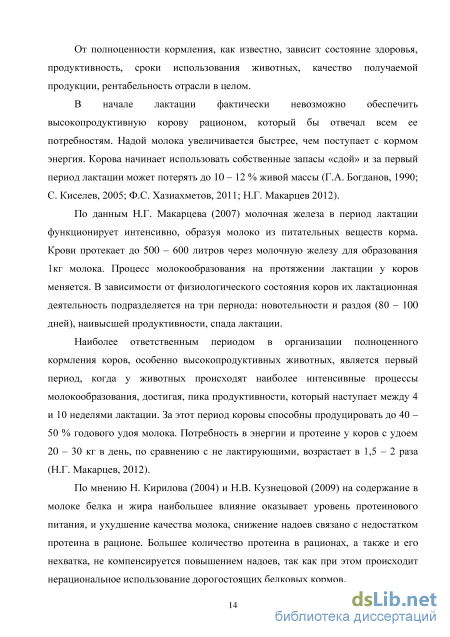 От полноценности кормления, как известно, зависит состояние здоровья, продуктивность, сроки использования животных, качество получаемой продукции, рентабельность отрасли в целом.

В начале лактации фактически невозможно обеспечить высокопродуктивную корову рационом, который бы отвечал всем ее потребностям. Надой молока увеличивается быстрее, чем поступает с кормом энергия. Корова начинает использовать собственные запасы «сдой» и за первый период лактации может потерять до 10 – 12 % живой массы (Г.А. Богданов, 1990; С. Киселев, 2005; Ф.С. Хазиахметов, 2011; Н.Г. Макарцев 2012).

По данным Н.Г. Макарцева (2007) молочная железа в период лактации функционирует интенсивно, образуя молоко из питательных веществ корма. Крови протекает до 500 – 600 литров через молочную железу для образования 1кг молока. Процесс молокообразования на протяжении лактации у коров меняется. В зависимости от физиологического состояния коров их лактационная деятельность подразделяется на три периода: новотельности и раздоя (80 – 100 дней), наивысшей продуктивности, спада лактации.

Наиболее ответственным периодом в организации полноценного кормления коров, особенно высокопродуктивных животных, является первый период, когда у животных происходят наиболее интенсивные процессы молокообразования, достигая, пика продуктивности, который наступает между 4 и 10 неделями лактации. За этот период коровы способны продуцировать до 40 – 50 % годового удоя молока. Потребность в энергии и протеине у коров с удоем 20 – 30 кг в день, по сравнению с не лактирующими, возрастает в 1,5 – 2 раза (Н.Г. Макарцев, 2012).

По мнению Н. Кирилова (2004) и Н.В. Кузнецовой (2009) на содержание в молоке белка и жира наибольшее влияние оказывает уровень протеинового питания, и ухудшение качества молока, снижение надоев связано с недостатком протеина в рационе. Большее количество протеина в рационах, а также и его нехватка, не компенсируется повышением надоев, так как при этом происходит нерациональное использование дорогостоящих белковых кормов.

14

dsLib.net
библиотека диссертаций